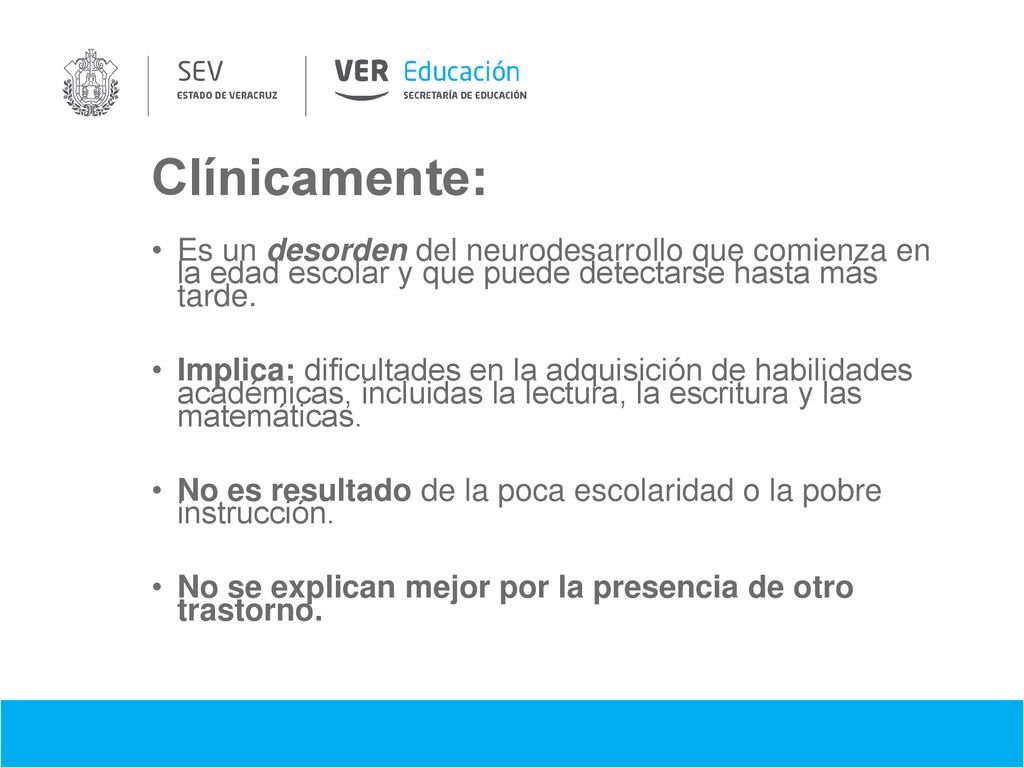 SEV
ESTADO DE VERACRUZ

VER Educación
SECRETARÍA DE EDUCACIÓN

Clínicamente:

• Es un desorden del neurodesarrollo que comienza en la edad escolar y que puede detectarse hasta más tarde.

• Implica: dificultades en la adquisición de habilidades académicas, incluidas la lectura, la escritura y las matemáticas.

• No es resultado de la poca escolaridad o la pobre instrucción.

• No se explican mejor por la presencia de otro trastorno.